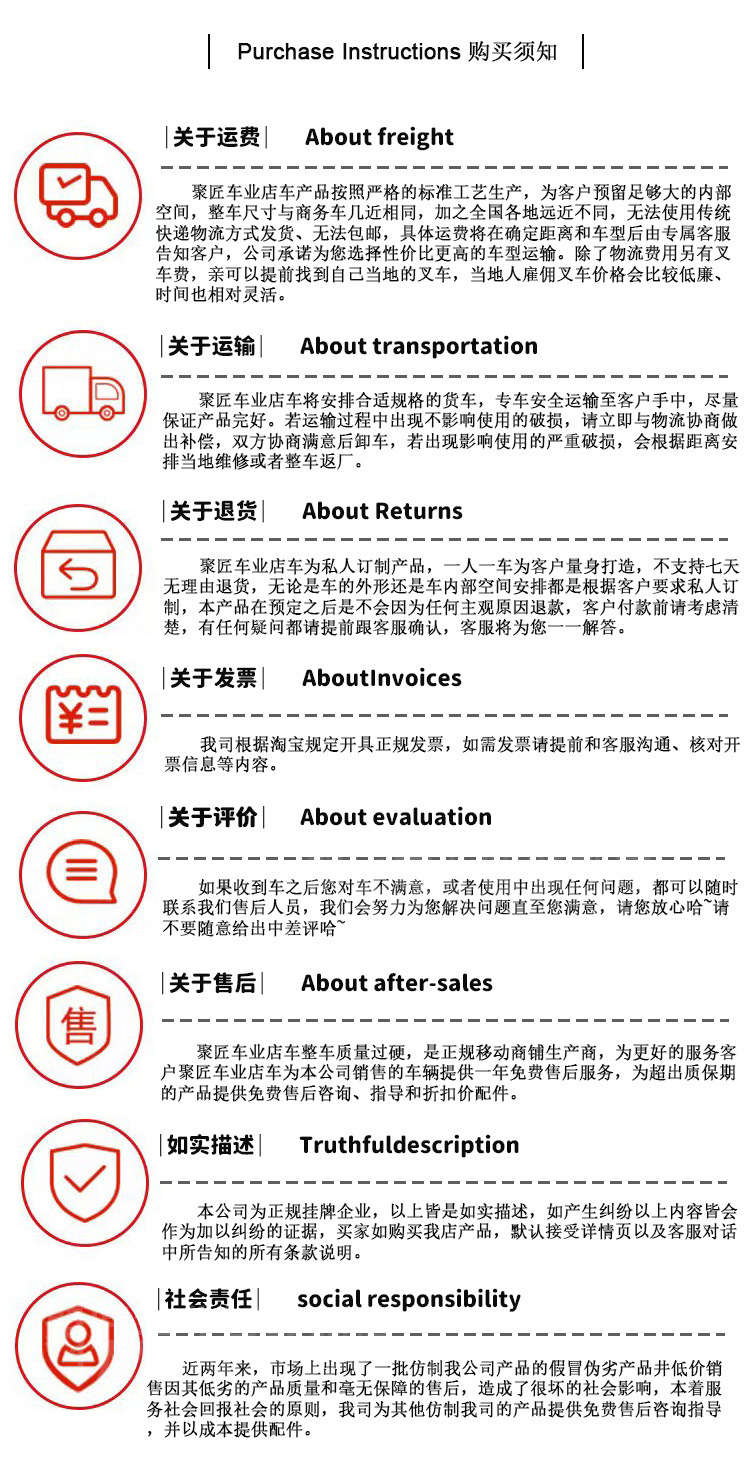 Purchase Instructions 购买须知

关于运费 About freight

聚匠车业店车产品按照严格的标准工艺生产，为客户预留足够大的内部空间，整车尺寸与商务车几近相同，加之全国各地远近不同，无法使用传统快递物流方式发货、无法包邮，具体运费将在确定距离和车型后由专属客服告知客户，公司承诺为您选择性价比更高的车型运输。除了物流费用另有叉车费，亲可以提前找到自己当地的叉车，当地人雇佣叉车价格会比较低廉、时间也相对灵活。

关于运输 About transportation

聚匠车业店车将安排合适规格的货车，专车安全运输至客户手中，尽量保证产品完好。若运输过程中出现不影响使用的破损，请立即与物流协商做出补偿，双方协商满意后卸车，若出现影响使用的严重破损，会根据距离安排当地维修或者整车返厂。

关于退货 About Returns

聚匠车业店车为私人订制产品，一人一车为客户量身打造，不支持七天无理由退货，无论是车的外形还是车内部空间安排都是根据客户要求私人订制，本产品在预定之后是不会因为任何主观原因退款，客户付款前请考虑清楚，有任何疑问都请提前跟客服确认，客服将为您一一解答。

关于发票 AboutInvoices

我司根据淘宝规定开具正规发票，如需发票请提前和客服沟通、核对开票信息等内容。

关于评价 About evaluation

如果收到车之后您对车不满意，或者使用中出现任何问题，都可以随时联系我们售后人员，我们会努力为您解决问题直至您满意，请您放心哈~请不要随意给出中差评哈~

关于售后 About after-sales

聚匠车业店车整车质量过硬，是正规移动商铺生产商，为更好的服务客户聚匠车业店车为本公司销售的车辆提供一年免费售后服务，为超出质保期的产品提供免费售后咨询、指导和折扣价配件。

如实描述 Truthfuldescription

本公司为正规挂牌企业，以上皆是如实描述，如产生纠纷以上内容皆会作为加以纠纷的证据，买家如购买我店产品，默认接受详情页以及客服对话中所告知的所有条款说明。

社会责任 social responsibility

近两年来，市场上出现了一批仿制我公司产品的假冒伪劣产品并低价销售因其低劣的产品质量和毫无保障的售后，造成了很坏的社会影响，本着服务社会回报社会的原则，我司为其他仿制我司的产品提供免费售后咨询指导，并以成本提供配件。